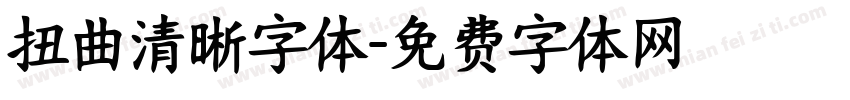 扭曲清晰字体-免费字体网

www.mian fei zi ti.com